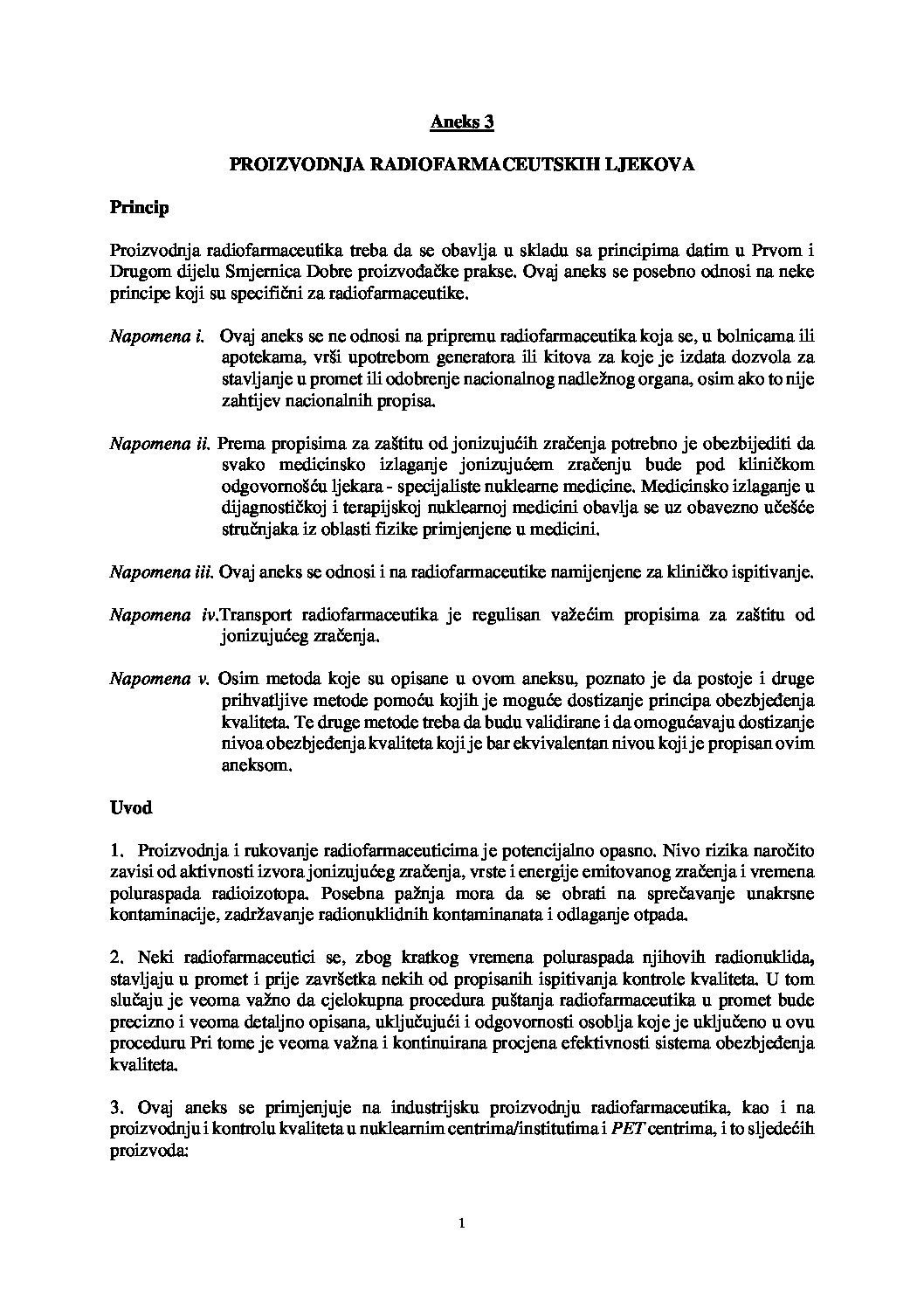 Aneks 3

PROIZVODNJA RADIOFARMACEUTSKIH LJEKOVA

Princip

Proizvodnja radiofarmaceutika treba da se obavlja u skladu sa principima datim u Prvom i Drugom dijelu Smjernica Dobre proizvođačke prakse. Ovaj aneks se posebno odnosi na neke principe koji su specifični za radiofarmaceutike.

Napomena i. Ovaj aneks se ne odnosi na pripremu radiofarmaceutika koja se, u bolnicama ili apotekama, vrši upotrebom generatora ili kitova za koje je izdata dozvola za stavljanje u promet ili odobrenje nacionalnog nadležnog organa, osim ako to nije zahtijev nacionalnih propisa.

Napomena ii. Prema propisima za zaštitu od jonizujućih zračenja potrebno je obezbijediti da svako medicinsko izlaganje jonizujućem zračenju bude pod kliničkom odgovornošću ljekara - specijaliste nuklearne medicine. Medicinsko izlaganje u dijagnostičkoj i terapijskoj nuklearnoj medicini obavlja se uz obavezno učešće stručnjaka iz oblasti fizike primjenjene u medicini.

Napomena iii. Ovaj aneks se odnosi i na radiofarmaceutike namijenjene za kliničko ispitivanje.

Napomena iv.Transport radiofarmaceutika je regulisan važećim propisima za zaštitu od jonizujućeg zračenja.

Napomena v. Osim metoda koje su opisane u ovom aneksu, poznato je da postoje i druge prihvatljive metode pomoću kojih je moguće dostizanje principa obezbjeđenja kvaliteta. Te druge metode treba da budu validirane i da omogućavaju dostizanje nivoa obezbjeđenja kvaliteta koji je bar ekvivalentan nivou koji je propisan ovim aneksom.

Uvod

1. Proizvodnja i rukovanje radiofarmaceuticima je potencijalno opasno. Nivo rizika naročito zavisi od aktivnosti izvora jonizujućeg zračenja, vrste i energije emitovanog zračenja i vremena poluraspada radioizotopa. Posebna pažnja mora da se obrati na sprečavanje unakrsne kontaminacije, zadržavanje radionuklidnih kontaminanata i odlaganje otpada.

2. Neki radiofarmaceutici se, zbog kratkog vremena poluraspada njihovih radionuklida, stavljaju u promet i prije završetka nekih od propisanih ispitivanja kontrole kvaliteta. U tom slučaju je veoma važno da cjelokupna procedura puštanja radiofarmaceutika u promet bude precizno i veoma detaljno opisana, uključujući i odgovornosti osoblja koje je uključeno u ovu proceduru Pri tome je veoma važna i kontinuirana procjena efektivnosti sistema obezbjeđenja kvaliteta.

3. Ovaj aneks se primjenjuje na industrijsku proizvodnju radiofarmaceutika, kao i na proizvodnju i kontrolu kvaliteta u nuklearnim centrima/institutima i PET centrima, i to sljedećih proizvoda:

1